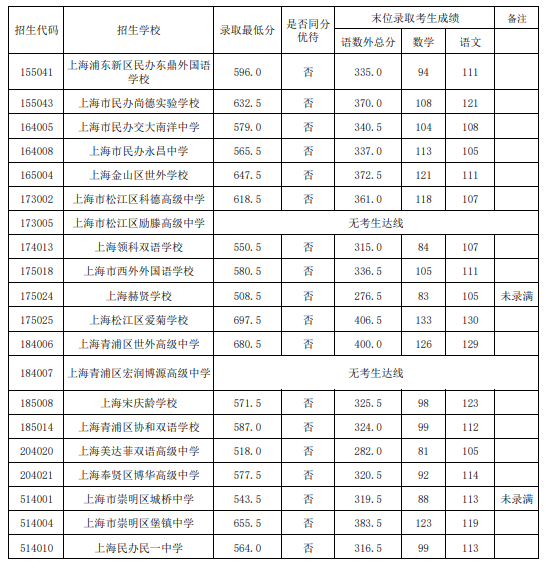 | 招生代码 | 招生学校 | 录取最低分 | 是否同分优待 | 末位录取考生成绩 |  |  | 备注 |
|---|---|---|---|---|---|---|---|
|  |  |  |  | 语数外总分 | 数学 | 语文 |  |
| 155041 | 上海浦东新区民办东鼎外国语学校 | 596.0 | 否 | 335.0 | 94 | 111 |  |
| 155043 | 上海市民办尚德实验学校 | 632.5 | 否 | 370.0 | 108 | 121 |  |
| 164005 | 上海市民办交大南洋中学 | 579.0 | 否 | 340.5 | 104 | 108 |  |
| 164008 | 上海市民办永昌中学 | 565.5 | 否 | 337.0 | 113 | 105 |  |
| 165004 | 上海金山区世外学校 | 647.5 | 否 | 372.5 | 121 | 111 |  |
| 173002 | 上海市松江区科德高级中学 | 618.5 | 否 | 361.0 | 118 | 107 |  |
| 173005 | 上海市松江区励滕高级中学 | 无考生达线 |  |  |  |  |  |
| 174013 | 上海领科双语学校 | 550.5 | 否 | 315.0 | 84 | 107 |  |
| 175018 | 上海市西外外国语学校 | 580.5 | 否 | 336.5 | 105 | 111 |  |
| 175024 | 上海赫贤学校 | 508.5 | 否 | 276.5 | 83 | 105 | 未录满 |
| 175025 | 上海松江区爱菊学校 | 697.5 | 否 | 406.5 | 133 | 130 |  |
| 184006 | 上海青浦区世外高级中学 | 680.5 | 否 | 400.0 | 126 | 129 |  |
| 184007 | 上海青浦区宏润博源高级中学 | 无考生达线 |  |  |  |  |  |
| 185008 | 上海宋庆龄学校 | 571.5 | 否 | 325.5 | 98 | 123 |  |
| 185014 | 上海青浦区协和双语学校 | 587.0 | 否 | 324.0 | 99 | 112 |  |
| 204020 | 上海美达菲双语高级中学 | 518.0 | 否 | 282.0 | 81 | 105 |  |
| 204021 | 上海奉贤区博华高级中学 | 577.5 | 否 | 320.5 | 92 | 114 |  |
| 514001 | 上海市崇明区城桥中学 | 543.5 | 否 | 319.5 | 88 | 113 | 未录满 |
| 514004 | 上海市崇明区堡镇中学 | 655.5 | 否 | 383.5 | 123 | 119 |  |
| 514010 | 上海民办民一中学 | 564.0 | 否 | 316.5 | 99 | 113 |  |